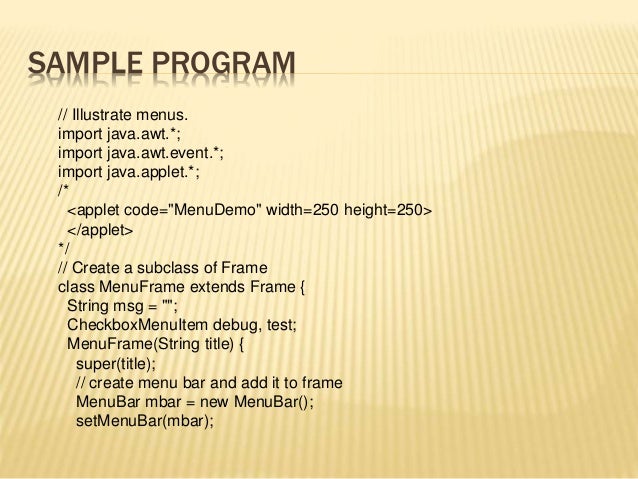 SAMPLE PROGRAM

// Illustrate menus.
import java.awt.*;
import java.awt.event.*;
import java.applet.*;
/*
<applet code="MenuDemo" width=250 height=250>
</applet>
*/
// Create a subclass of Frame
class MenuFrame extends Frame {
String msg = "";
CheckboxMenuItem debug, test;
MenuFrame(String title) {
super(title);
// create menu bar and add it to frame
MenuBar mbar = new MenuBar();
setMenuBar(mbar);